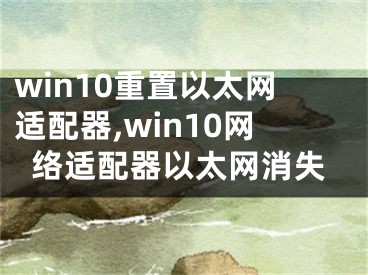 win10重置以太网适配器,win10网络适配器以太网消失